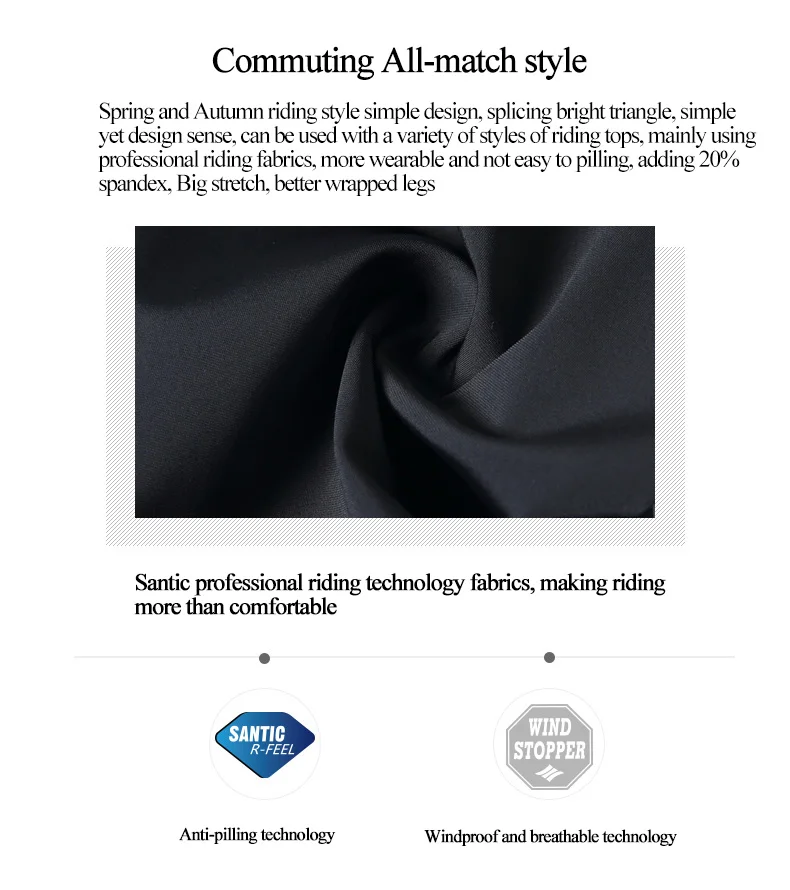 Commuting All-match style

Spring and Autumn riding style simple design, splicing bright triangle, simple yet design sense, can be used with a variety of styles of riding tops, mainly using professional riding fabrics, more wearable and not easy to pilling, adding 20% spandex, Big stretch, better wrapped legs

Santic professional riding technology fabrics, making riding more than comfortable

SANTIC
R-FEEL

Anti-pilling technology

WIND
STOPPER

Windproof and breathable technology